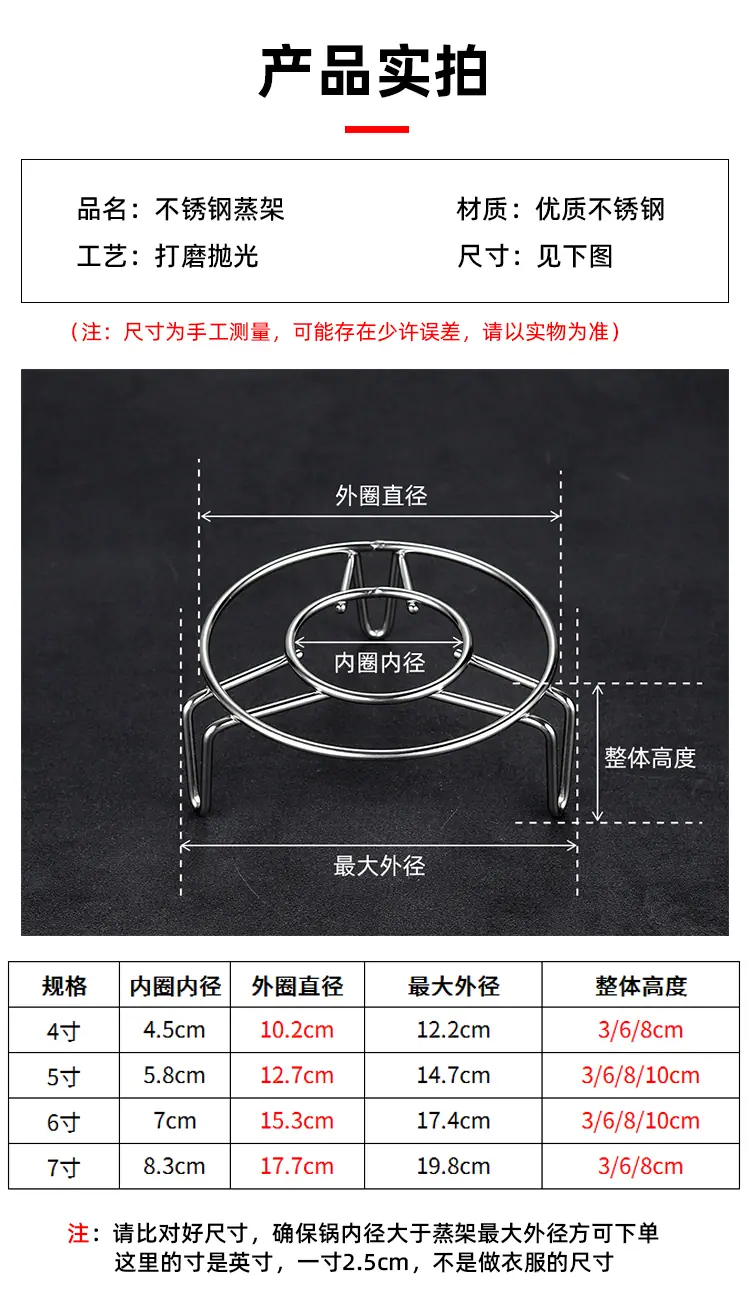 产品实拍

品名：不锈钢蒸架 材质：优质不锈钢
工艺：打磨抛光 尺寸：见下图

（注：尺寸为手工测量，可能存在少许误差，请以实物为准）

外圈直径
内圈内径
整体高度
最大外径

| 规格 | 内圈内径 | 外圈直径 | 最大外径 | 整体高度 |
|---|---|---|---|---|
| 4寸 | 4.5cm | 10.2cm | 12.2cm | 3/6/8cm |
| 5寸 | 5.8cm | 12.7cm | 14.7cm | 3/6/8/10cm |
| 6寸 | 7cm | 15.3cm | 17.4cm | 3/6/8/10cm |
| 7寸 | 8.3cm | 17.7cm | 19.8cm | 3/6/8cm |

注：请比对好尺寸，确保锅内径大于蒸架最大外径方可下单
这里的寸是英寸，一寸2.5cm，不是做衣服的尺寸